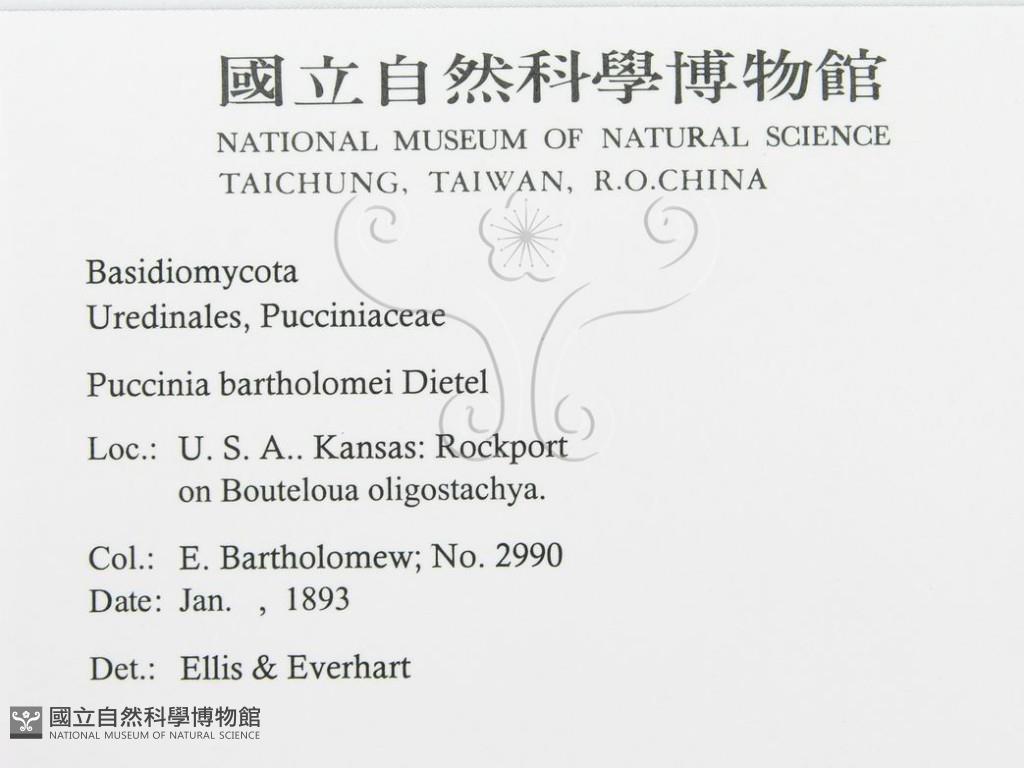 國立自然科學博物館
NATIONAL MUSEUM OF NATURAL SCIENCE
TAICHUNG, TAIWAN, R.O.CHINA

Basidiomycota
Uredinales, Pucciniaceae

Puccinia bartholomei Dietel

Loc.: U. S. A.. Kansas: Rockport
on Bouteloua oligostachya.

Col.: E. Bartholomew; No. 2990
Date: Jan. , 1893

Det.: Ellis & Everhart

國立自然科學博物館
NATIONAL MUSEUM OF NATURAL SCIENCE